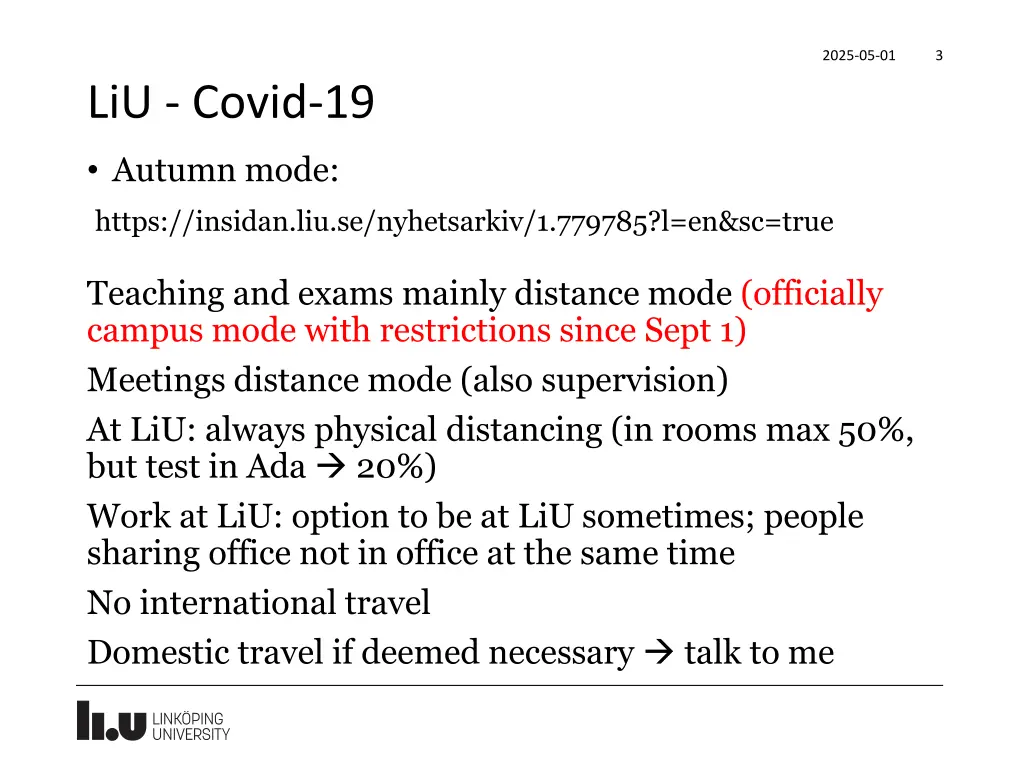 2025-05-01 3

LiU - Covid-19

• Autumn mode:

https://insidan.liu.se/nyhetsarkiv/1.779785?l=en&sc=true

Teaching and exams mainly distance mode (officially campus mode with restrictions since Sept 1)

Meetings distance mode (also supervision)

At LiU: always physical distancing (in rooms max 50%, but test in Ada → 20%)

Work at LiU: option to be at LiU sometimes; people sharing office not in office at the same time

No international travel

Domestic travel if deemed necessary → talk to me

LiU LINKÖPING UNIVERSITY